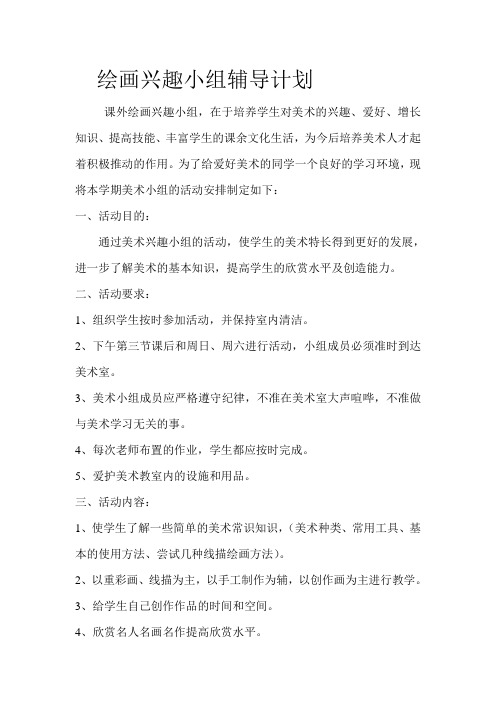 绘画兴趣小组辅导计划

课外绘画兴趣小组，在于培养学生对美术的兴趣、爱好、增长知识、提高技能、丰富学生的课余文化生活，为今后培养美术人才起着积极推动的作用。为了给爱好美术的同学一个良好的学习环境，现将本学期美术小组的活动安排制定如下：

一、活动目的：

通过美术兴趣小组的活动，使学生的美术特长得到更好的发展，进一步了解美术的基本知识，提高学生的欣赏水平及创造能力。

二、活动要求：

1、组织学生按时参加活动，并保持室内清洁。

2、下午第三节课后和周日、周六进行活动，小组成员必须准时到达美术室。

3、美术小组成员应严格遵守纪律，不准在美术室大声喧哗，不准做与美术学习无关的事。

4、每次老师布置的作业，学生都应按时完成。

5、爱护美术教室内的设施和用品。

三、活动内容：

1、使学生了解一些简单的美术常识知识，（美术种类、常用工具、基本的使用方法、尝试几种线描绘画方法）。

2、以重彩画、线描为主，以手工制作为辅，以创作画为主进行教学。

3、给学生自己创作作品的时间和空间。

4、欣赏名人名画名作提高欣赏水平。